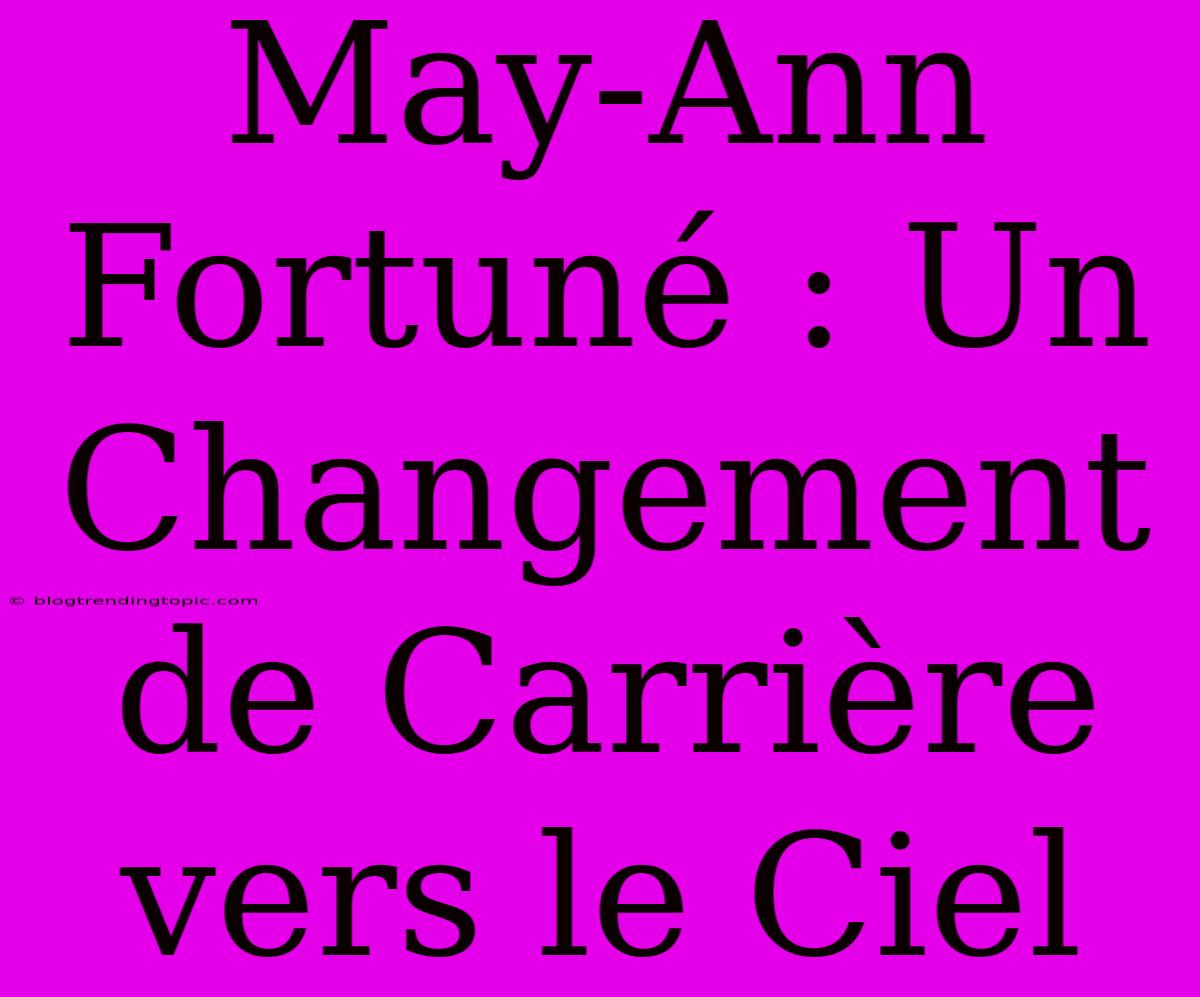 May-Ann Fortuné : Un Changement de Carrière vers le Ciel

© blogtrendingtopic.com